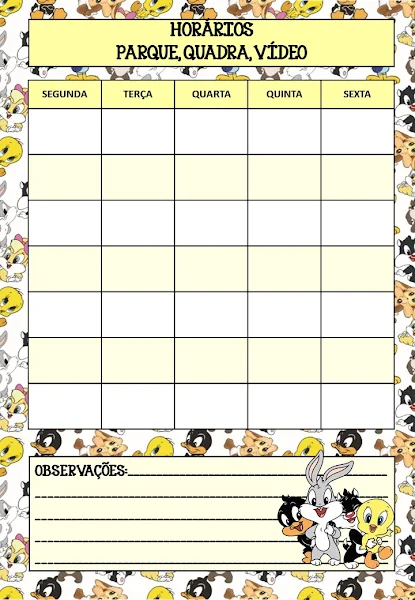 HORÁRIOS
PARQUE, QUADRA, VÍDEO

| SEGUNDA | TERÇA | QUARTA | QUINTA | SEXTA |
|---|---|---|---|---|
| | | | | |
| | | | | |
| | | | | |
| | | | | |
| | | | | |
| | | | | |
| | | | | |

OBSERVAÇÕES:____
____
____
____
____